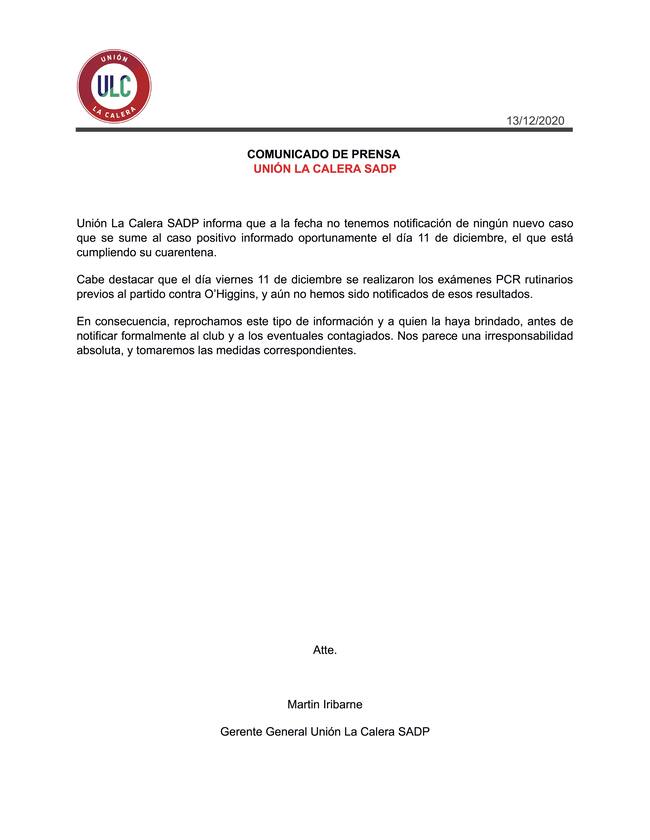 UNIÓN
ULC
LA CALERA

13/12/2020

COMUNICADO DE PRENSA
UNIÓN LA CALERA SADP

Unión La Calera SADP informa que a la fecha no tenemos notificación de ningún nuevo caso que se sume al caso positivo informado oportunamente el día 11 de diciembre, el que está cumpliendo su cuarentena.

Cabe destacar que el día viernes 11 de diciembre se realizaron los exámenes PCR rutinarios previos al partido contra O'Higgins, y aún no hemos sido notificados de esos resultados.

En consecuencia, reprochamos este tipo de información y a quien la haya brindado, antes de notificar formalmente al club y a los eventuales contagiados. Nos parece una irresponsabilidad absoluta, y tomaremos las medidas correspondientes.

Atte.

Martin Iribarne

Gerente General Unión La Calera SADP